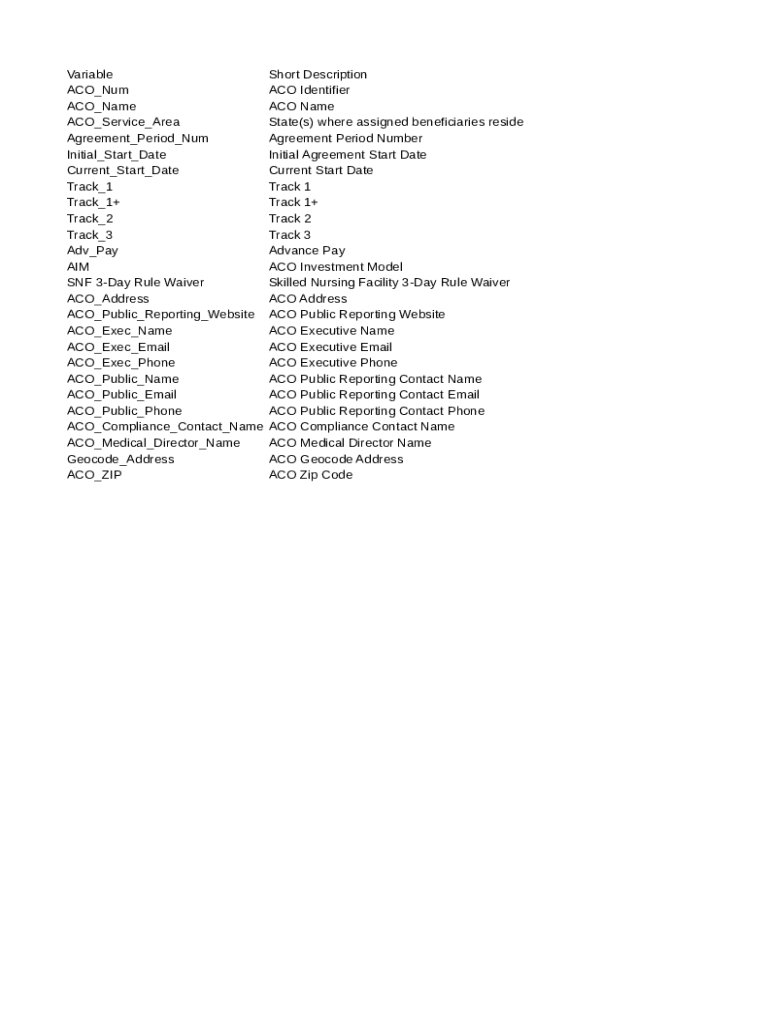 | Variable | Short Description |
|---|---|
| ACO_Num | ACO Identifier |
| ACO_Name | ACO Name |
| ACO_Service_Area | State(s) where assigned beneficiaries reside |
| Agreement_Period_Num | Agreement Period Number |
| Initial_Start_Date | Initial Agreement Start Date |
| Current_Start_Date | Current Start Date |
| Track_1 | Track 1 |
| Track_1+ | Track 1+ |
| Track_2 | Track 2 |
| Track_3 | Track 3 |
| Adv_Pay | Advance Pay |
| AIM | ACO Investment Model |
| SNF 3-Day Rule Waiver | Skilled Nursing Facility 3-Day Rule Waiver |
| ACO_Address | ACO Address |
| ACO_Public_Reporting_Website | ACO Public Reporting Website |
| ACO_Exec_Name | ACO Executive Name |
| ACO_Exec_Email | ACO Executive Email |
| ACO_Exec_Phone | ACO Executive Phone |
| ACO_Public_Name | ACO Public Reporting Contact Name |
| ACO_Public_Email | ACO Public Reporting Contact Email |
| ACO_Public_Phone | ACO Public Reporting Contact Phone |
| ACO_Compliance_Contact_Name | ACO Compliance Contact Name |
| ACO_Medical_Director_Name | ACO Medical Director Name |
| Geocode_Address | ACO Geocode Address |
| ACO_ZIP | ACO Zip Code |